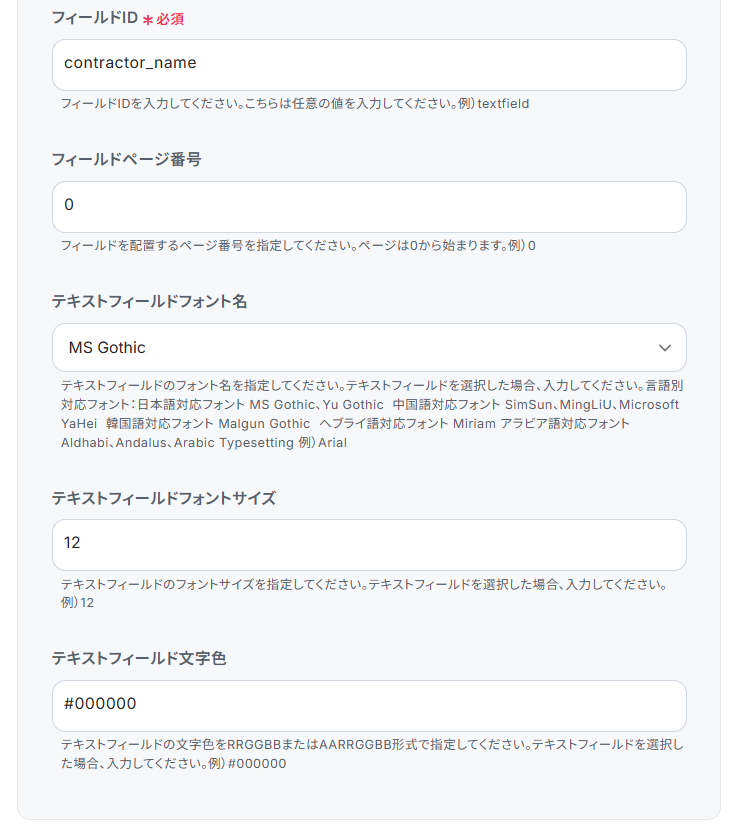 フィールドID ＊必須

contractor_name

フィールドIDを入力してください。こちらは任意の値を入力してください。例）textfield

フィールドページ番号

0

フィールドを配置するページ番号を指定してください。ページは0から始まります。例）0

テキストフィールドフォント名

MS Gothic

テキストフィールドのフォント名を指定してください。テキストフィールドを選択した場合、入力してください。言語別対応フォント：日本語対応フォント MS Gothic、Yu Gothic 中国語対応フォント SimSun、MingLiU、Microsoft YaHei 韓国語対応フォント Malgun Gothic ヘブライ語対応フォント Miriam アラビア語対応フォント Aldhabi、Andalus、Arabic Typesetting 例）Arial

テキストフィールドフォントサイズ

12

テキストフィールドのフォントサイズを指定してください。テキストフィールドを選択した場合、入力してください。例）12

テキストフィールド文字色

#000000

テキストフィールドの文字色をRRGGBBまたはAARRGGBB形式で指定してください。テキストフィールドを選択した場合、入力してください。例）#000000